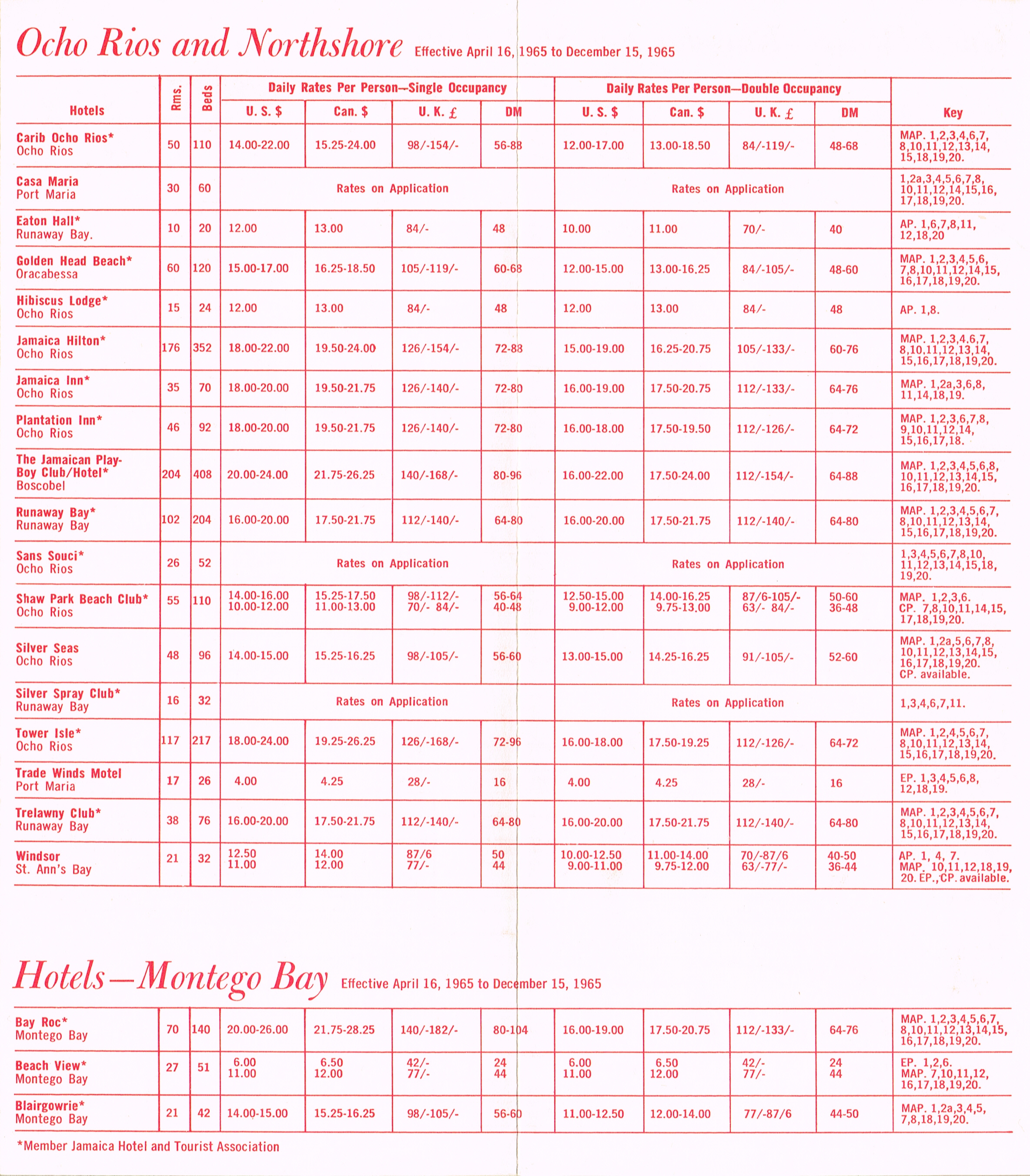 Ocho Rios and Northshore Effective April 16, 1965 to December 15, 1965

| Hotels | Rms. | Beds | Daily Rates Per Person—Single Occupancy U. S. $ | Can. $ | U. K. £ | DM | Daily Rates Per Person—Double Occupancy U. S. $ | Can. $ | U. K. £ | DM | Key |
|---|---|---|---|---|---|---|---|---|---|---|---|
| Carib Ocho Rios* Ocho Rios | 50 | 110 | 14.00-22.00 | 15.25-24.00 | 98/-154/- | 56-88 | 12.00-17.00 | 13.00-18.50 | 84/-119/- | 48-68 | MAP. 1,2,3,4,6,7, 8,10,11,12,13,14, 15,18,19,20. |
| Casa Maria Port Maria | 30 | 60 | Rates on Application | | | | Rates on Application | | | | 1,2a,3,4,5,6,7,8, 10,11,12,14,15,16, 17,18,19,20. |
| Eaton Hall* Runaway Bay. | 10 | 20 | 12.00 | 13.00 | 84/- | 48 | 10.00 | 11.00 | 70/- | 40 | AP. 1,6,7,8,11, 12,18,20 |
| Golden Head Beach* Oracabessa | 60 | 120 | 15.00-17.00 | 16.25-18.50 | 105/-119/- | 60-68 | 12.00-15.00 | 13.00-16.25 | 84/-105/- | 48-60 | MAP. 1,2,3,4,5,6, 7,8,10,11,12,14,15, 16,17,18,19,20. |
| Hibiscus Lodge* Ocho Rios | 15 | 24 | 12.00 | 13.00 | 84/- | 48 | 12.00 | 13.00 | 84/- | 48 | AP. 1,8. |
| Jamaica Hilton* Ocho Rios | 176 | 352 | 18.00-22.00 | 19.50-24.00 | 126/-154/- | 72-88 | 15.00-19.00 | 16.25-20.75 | 105/-133/- | 60-76 | MAP. 1,2,3,4,6,7, 8,10,11,12,13,14, 15,16,17,18,19,20. |
| Jamaica Inn* Ocho Rios | 35 | 70 | 18.00-20.00 | 19.50-21.75 | 126/-140/- | 72-80 | 16.00-19.00 | 17.50-20.75 | 112/-133/- | 64-76 | MAP. 1,2a,3,6,8, 11,14,18,19. |
| Plantation Inn* Ocho Rios | 46 | 92 | 18.00-20.00 | 19.50-21.75 | 126/-140/- | 72-80 | 16.00-18.00 | 17.50-19.50 | 112/-126/- | 64-72 | MAP. 1,2,3,6,7,8, 9,10,11,12,14, 15,16,17,18. |
| The Jamaican Play-Boy Club/Hotel* Boscobel | 204 | 408 | 20.00-24.00 | 21.75-26.25 | 140/-168/- | 80-96 | 16.00-22.00 | 17.50-24.00 | 112/-154/- | 64-88 | MAP. 1,2,3,4,5,6,8, 10,11,12,13,14,15, 16,17,18,19,20. |
| Runaway Bay* Runaway Bay | 102 | 204 | 16.00-20.00 | 17.50-21.75 | 112/-140/- | 64-80 | 16.00-20.00 | 17.50-21.75 | 112/-140/- | 64-80 | MAP. 1,2,3,4,5,6,7, 8,10,11,12,13,14, 15,16,17,18,19,20. |
| Sans Souci* Ocho Rios | 26 | 52 | Rates on Application | | | | Rates on Application | | | | 1,3,4,5,6,7,8,10, 11,12,13,14,15,18, 19,20. |
| Shaw Park Beach Club* Ocho Rios | 55 | 110 | 14.00-16.00 10.00-12.00 | 15.25-17.50 11.00-13.00 | 98/-112/- 70/- 84/- | 56-64 40-48 | 12.50-15.00 9.00-12.00 | 14.00-16.25 9.75-13.00 | 87/6-105/- 63/- 84/- | 50-60 36-48 | MAP. 1,2,3,6. CP. 7,8,10,11,14,15, 17,18,19,20. |
| Silver Seas Ocho Rios | 48 | 96 | 14.00-15.00 | 15.25-16.25 | 98/-105/- | 56-60 | 13.00-15.00 | 14.25-16.25 | 91/-105/- | 52-60 | MAP. 1,2a,5,6,7,8, 10,11,12,13,14,15, 16,17,18,19,20. CP. available. |
| Silver Spray Club* Runaway Bay | 16 | 32 | Rates on Application | | | | Rates on Application | | | | 1,3,4,6,7,11. |
| Tower Isle* Ocho Rios | 117 | 217 | 18.00-24.00 | 19.25-26.25 | 126/-168/- | 72-96 | 16.00-18.00 | 17.50-19.25 | 112/-126/- | 64-72 | MAP. 1,2,4,5,6,7, 8,10,11,12,13,14, 15,16,17,18,19,20. |
| Trade Winds Motel Port Maria | 17 | 26 | 4.00 | 4.25 | 28/- | 16 | 4.00 | 4.25 | 28/- | 16 | EP. 1,3,4,5,6,8, 12,18,19. |
| Trelawny Club* Runaway Bay | 38 | 76 | 16.00-20.00 | 17.50-21.75 | 112/-140/- | 64-80 | 16.00-20.00 | 17.50-21.75 | 112/-140/- | 64-80 | MAP. 1,2,3,4,5,6,7, 8,10,11,12,13,14, 15,16,17,18,19,20. |
| Windsor St. Ann's Bay | 21 | 32 | 12.50 11.00 | 14.00 12.00 | 87/6 77/- | 50 44 | 10.00-12.50 9.00-11.00 | 11.00-14.00 9.75-12.00 | 70/-87/6 63/-77/- | 40-50 36-44 | AP. 1, 4, 7. MAP. 10,11,12,18,19, 20. EP., CP. available. |

Hotels—Montego Bay Effective April 16, 1965 to December 15, 1965

| | | | | | | | | | | | |
|---|---|---|---|---|---|---|---|---|---|---|---|
| Bay Roc* Montego Bay | 70 | 140 | 20.00-26.00 | 21.75-28.25 | 140/-182/- | 80-104 | 16.00-19.00 | 17.50-20.75 | 112/-133/- | 64-76 | MAP. 1,2,3,4,5,6,7, 8,10,11,12,13,14,15, 16,17,18,19,20. |
| Beach View* Montego Bay | 27 | 51 | 6.00 11.00 | 6.50 12.00 | 42/- 77/- | 24 44 | 6.00 11.00 | 6.50 12.00 | 42/- 77/- | 24 44 | EP. 1,2,6. MAP. 7,10,11,12, 16,17,18,19,20. |
| Blairgowrie* Montego Bay | 21 | 42 | 14.00-15.00 | 15.25-16.25 | 98/-105/- | 56-60 | 11.00-12.50 | 12.00-14.00 | 77/-87/6 | 44-50 | MAP. 1,2a,3,4,5, 7,8,18,19,20. |

*Member Jamaica Hotel and Tourist Association